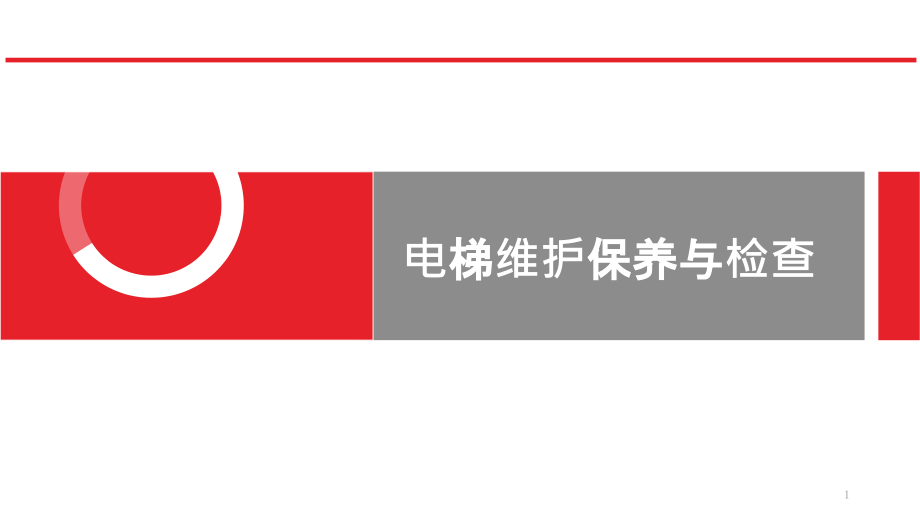 电梯维护保养与检查

1